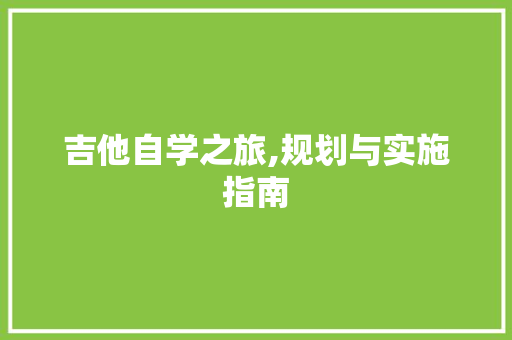 吉他自学之旅,规划与实施指南